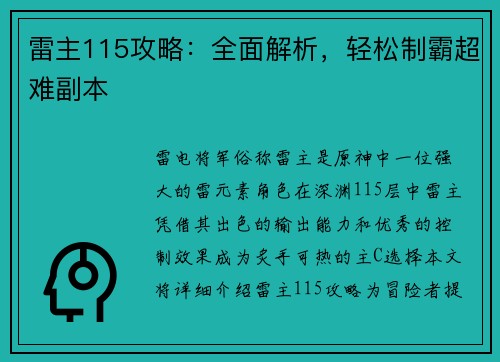 雷主115攻略：全面解析，轻松制霸超难副本

雷电将军俗称雷主是原神中一位强大的雷元素角色在深渊115层中雷主凭借其出色的输出能力和优秀的控制效果成为炙手可热的主C选择本文将详细介绍雷主115攻略为冒险者提